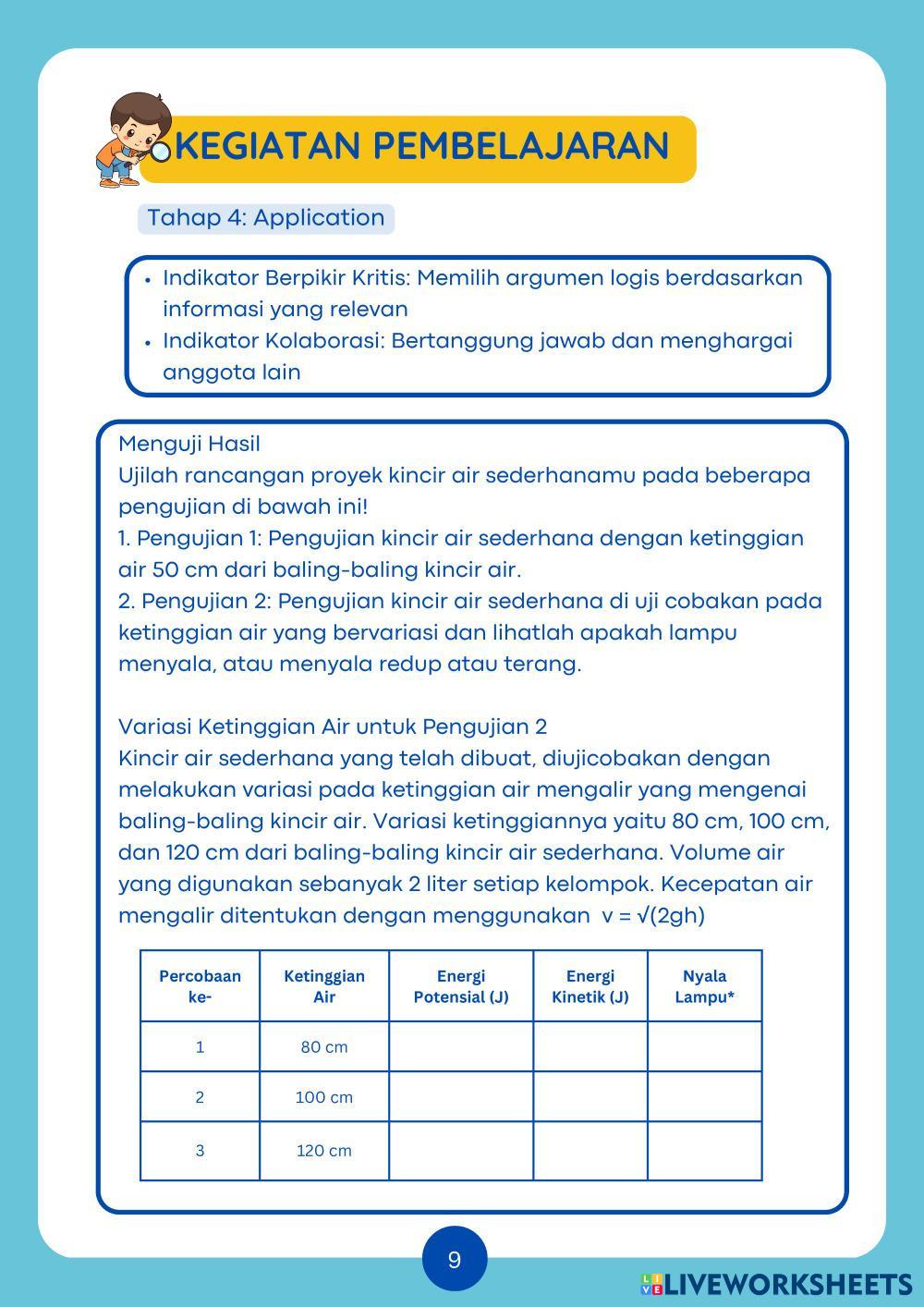 KEGIATAN PEMBELAJARAN

Tahap 4: Application

• Indikator Berpikir Kritis: Memilih argumen logis berdasarkan informasi yang relevan
• Indikator Kolaborasi: Bertanggung jawab dan menghargai anggota lain

Menguji Hasil
Ujilah rancangan proyek kincir air sederhanamu pada beberapa pengujian di bawah ini!
1. Pengujian 1: Pengujian kincir air sederhana dengan ketinggian air 50 cm dari baling-baling kincir air.
2. Pengujian 2: Pengujian kincir air sederhana di uji cobakan pada ketinggian air yang bervariasi dan lihatlah apakah lampu menyala, atau menyala redup atau terang.

Variasi Ketinggian Air untuk Pengujian 2
Kincir air sederhana yang telah dibuat, diujicobakan dengan melakukan variasi pada ketinggian air mengalir yang mengenai baling-baling kincir air. Variasi ketinggiannya yaitu 80 cm, 100 cm, dan 120 cm dari baling-baling kincir air sederhana. Volume air yang digunakan sebanyak 2 liter setiap kelompok. Kecepatan air mengalir ditentukan dengan menggunakan $v = \sqrt{(2gh)}$

| Percobaan ke- | Ketinggian Air | Energi Potensial (J) | Energi Kinetik (J) | Nyala Lampu* |
|---|---|---|---|---|
| 1 | 80 cm | | | |
| 2 | 100 cm | | | |
| 3 | 120 cm | | | |

9

LIVEWORKSHEETS